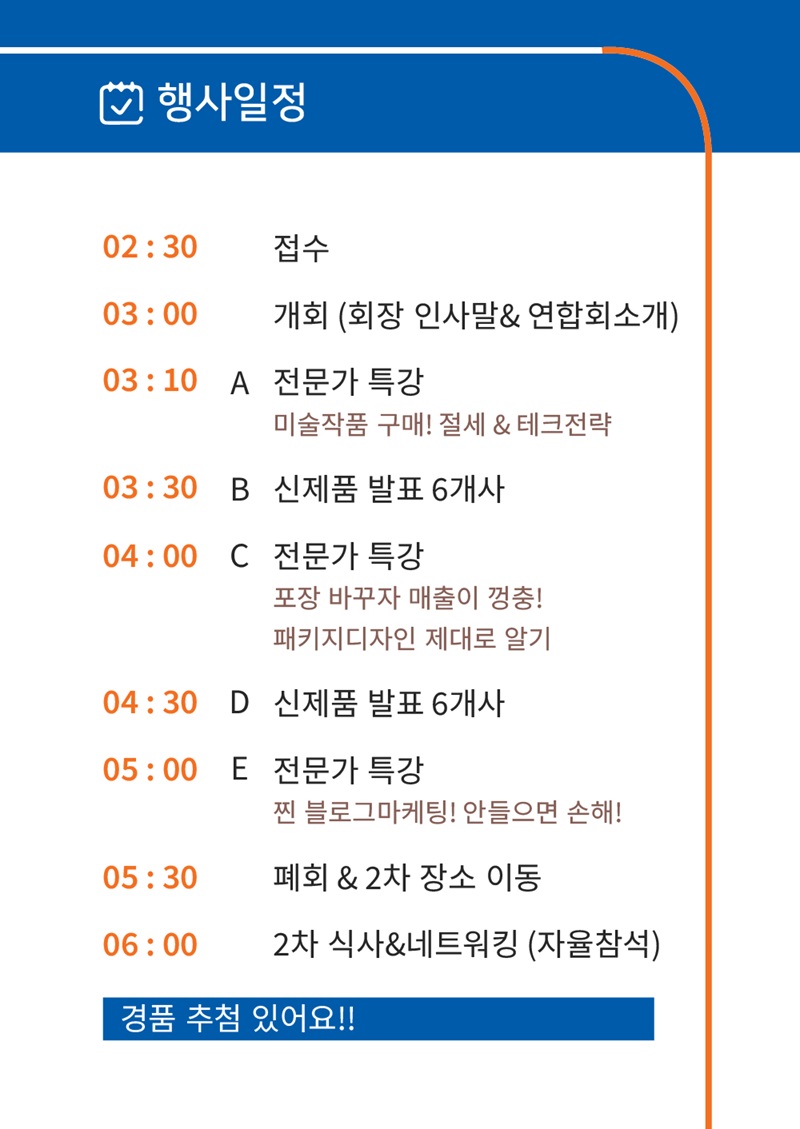 행사일정

02 : 30 접수

03 : 00 개회 (회장 인사말& 연합회소개)

03 : 10 A 전문가 특강
미술작품 구매! 절세 & 테크전략

03 : 30 B 신제품 발표 6개사

04 : 00 C 전문가 특강
포장 바꾸자 매출이 껑충!
패키지디자인 제대로 알기

04 : 30 D 신제품 발표 6개사

05 : 00 E 전문가 특강
찐 블로그마케팅! 안들으면 손해!

05 : 30 폐회 & 2차 장소 이동

06 : 00 2차 식사&네트워킹 (자율참석)

경품 추첨 있어요!!